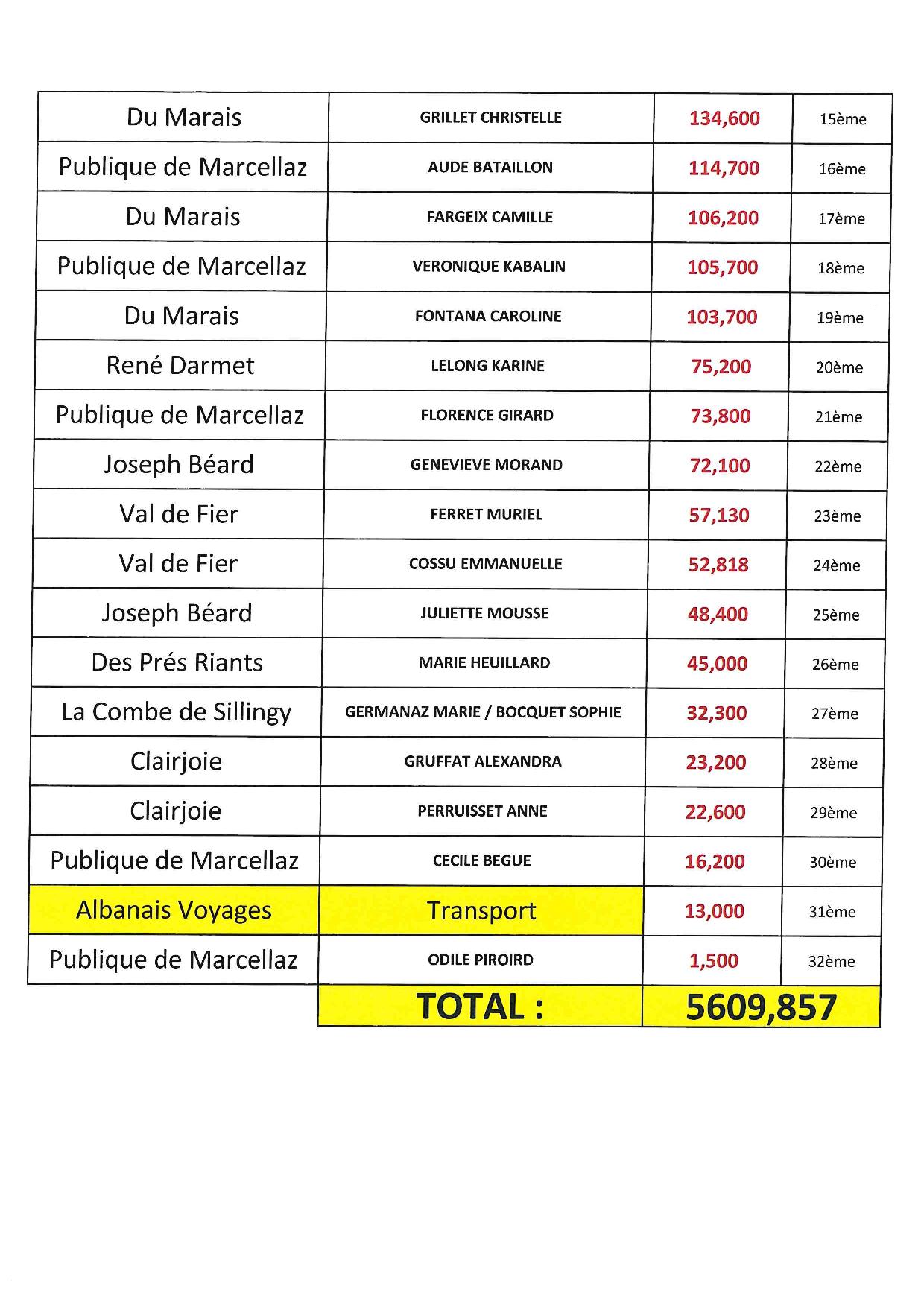 | | | | |
|---|---|---|---|
| Du Marais | GRILLET CHRISTELLE | 134,600 | 15ème |
| Publique de Marcellaz | AUDE BATAILLON | 114,700 | 16ème |
| Du Marais | FARGEIX CAMILLE | 106,200 | 17ème |
| Publique de Marcellaz | VERONIQUE KABALIN | 105,700 | 18ème |
| Du Marais | FONTANA CAROLINE | 103,700 | 19ème |
| René Darmet | LELONG KARINE | 75,200 | 20ème |
| Publique de Marcellaz | FLORENCE GIRARD | 73,800 | 21ème |
| Joseph Béard | GENEVIEVE MORAND | 72,100 | 22ème |
| Val de Fier | FERRET MURIEL | 57,130 | 23ème |
| Val de Fier | COSSU EMMANUELLE | 52,818 | 24ème |
| Joseph Béard | JULIETTE MOUSSE | 48,400 | 25ème |
| Des Prés Riants | MARIE HEUILLARD | 45,000 | 26ème |
| La Combe de Sillingy | GERMANAZ MARIE / BOCQUET SOPHIE | 32,300 | 27ème |
| Clairjoie | GRUFFAT ALEXANDRA | 23,200 | 28ème |
| Clairjoie | PERRUISSET ANNE | 22,600 | 29ème |
| Publique de Marcellaz | CECILE BEGUE | 16,200 | 30ème |
| Albanais Voyages | Transport | 13,000 | 31ème |
| Publique de Marcellaz | ODILE PIROIRD | 1,500 | 32ème |
| | TOTAL : | 5609,857 | |